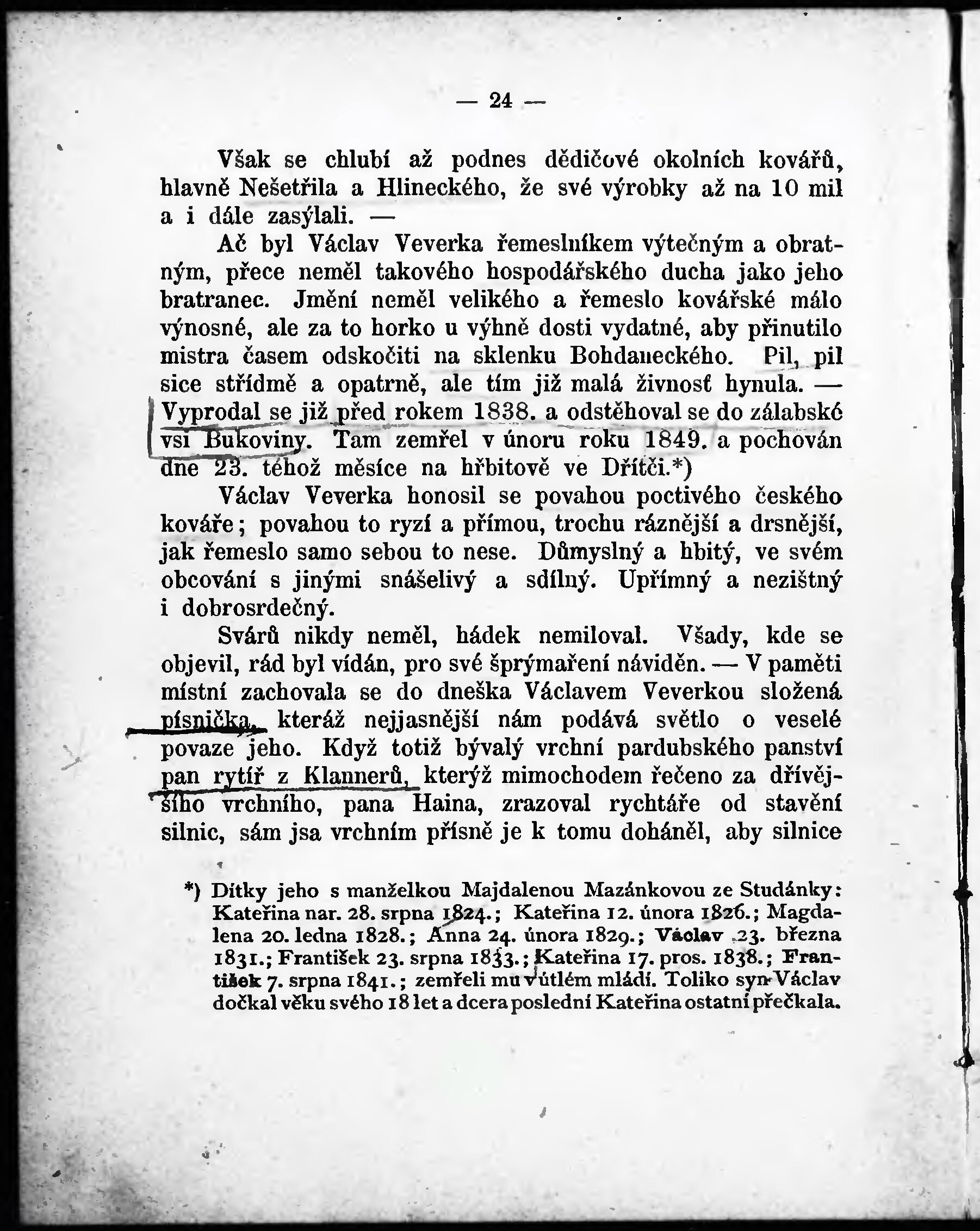 — 24 —

Však se chlubí až podnes dědičové okolních kovářů, hlavně Nešetřila a Hlineckého, že své výrobky až na 10 mil a i dále zasýlali. —

Ač byl Václav Veverka řemeslníkem výtečným a obratným, přece neměl takového hospodářského ducha jako jeho bratranec. Jmění neměl velikého a řemeslo kovářské málo výnosné, ale za to horko u výhně dosti vydatné, aby přinutilo mistra časem odskočiti na sklenku Bohdaneckého. Pil, pil sice střídmě a opatrně, ale tím již malá živnosť hynula. — Vyprodal se již před rokem 1838. a odstěhoval se do zálabské vsi Bukoviny. Tam zemřel v únoru roku 1849. a pochován dne 23. téhož měsíce na hřbitově ve Dřítči.*)

Václav Veverka honosil se povahou poctivého českého kováře; povahou to ryzí a přímou, trochu ráznější a drsnější, jak řemeslo samo sebou to nese. Důmyslný a hbitý, ve svém obcování s jinými snášelivý a sdílný. Upřímný a nezištný i dobrosrdečný.

Svárů nikdy neměl, hádek nemiloval. Všady, kde se objevil, rád byl vídán, pro své šprýmaření náviděn. — V paměti místní zachovala se do dneška Václavem Veverkou složená písnička, kteráž nejjasnější nám podává světlo o veselé povaze jeho. Když totiž bývalý vrchní pardubského panství pan rytíř z Klannerů, kterýž mimochodem řečeno za dřívějšího vrchního, pana Haina, zrazoval rychtáře od stavění silnic, sám jsa vrchním přísně je k tomu doháněl, aby silnice

*) Dítky jeho s manželkou Majdalenou Mazánkovou ze Studánky: Kateřina nar. 28. srpna 1824.; Kateřina 12. února 1826.; Magdalena 20. ledna 1828.; Anna 24. února 1829.; Václav 23. března 1831.; František 23. srpna 1833.; Kateřina 17. pros. 1838.; František 7. srpna 1841.; zemřeli mu v útlém mládí. Toliko syn Václav dočkal věku svého 18 let a dcera poslední Kateřina ostatní přečkala.